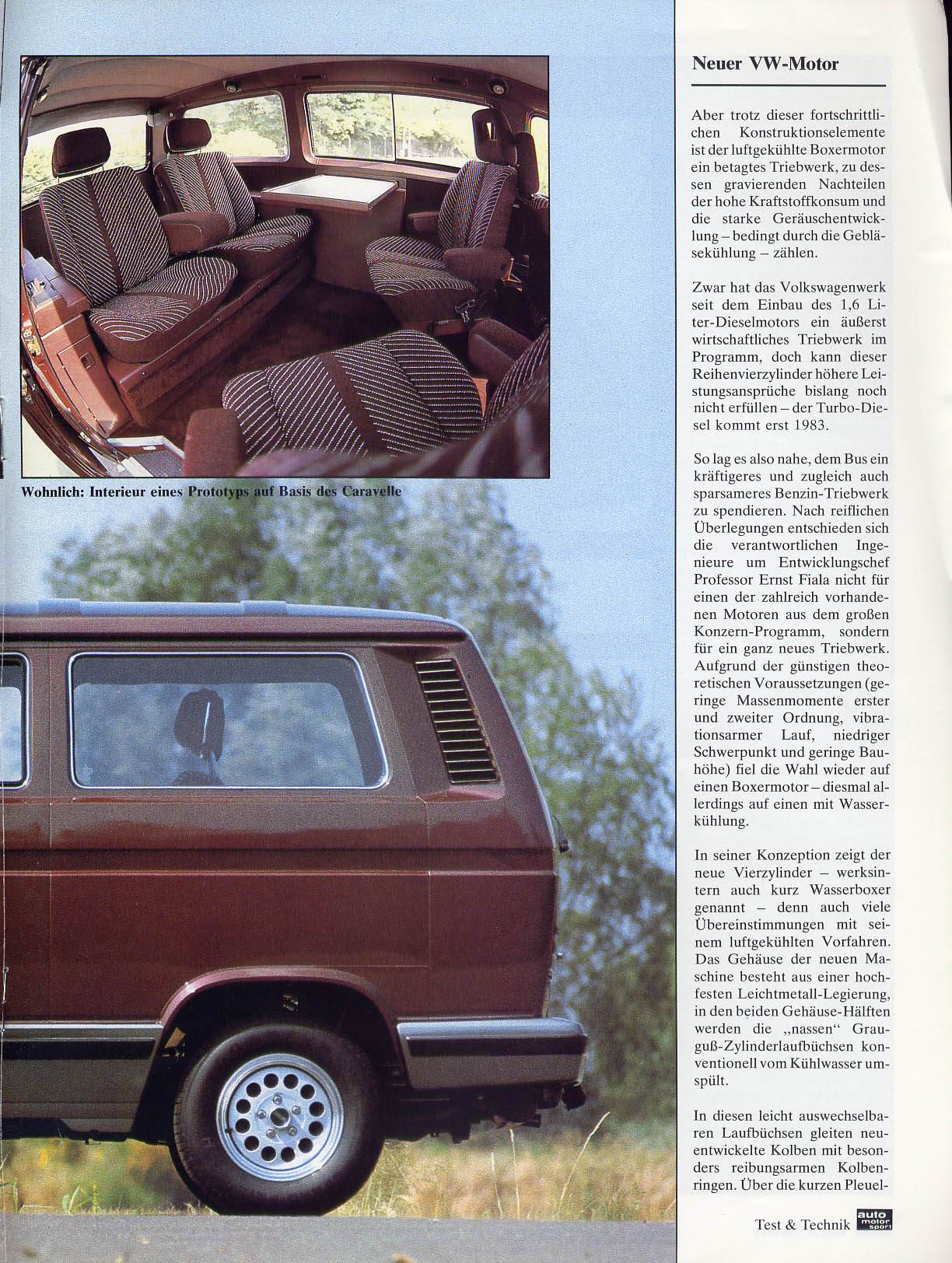 Wohnlich: Interieur eines Prototyps auf Basis des Caravelle

Neuer VW-Motor

Aber trotz dieser fortschrittlichen Konstruktionselemente ist der luftgekühlte Boxermotor ein betagtes Triebwerk, zu dessen gravierenden Nachteilen der hohe Kraftstoffkonsum und die starke Geräuschentwicklung – bedingt durch die Gebläsekühlung – zählen.

Zwar hat das Volkswagenwerk seit dem Einbau des 1,6 Liter-Dieselmotors ein äußerst wirtschaftliches Triebwerk im Programm, doch kann dieser Reihenvierzylinder höhere Leistungsansprüche bislang noch nicht erfüllen – der Turbo-Diesel kommt erst 1983.

So lag es also nahe, dem Bus ein kräftigeres und zugleich auch sparsameres Benzin-Triebwerk zu spendieren. Nach reiflichen Überlegungen entschieden sich die verantwortlichen Ingenieure um Entwicklungschef Professor Ernst Fiala nicht für einen der zahlreich vorhandenen Motoren aus dem großen Konzern-Programm, sondern für ein ganz neues Triebwerk. Aufgrund der günstigen theoretischen Voraussetzungen (geringe Massenmomente erster und zweiter Ordnung, vibrationsarmer Lauf, niedriger Schwerpunkt und geringe Bauhöhe) fiel die Wahl wieder auf einen Boxermotor – diesmal allerdings auf einen mit Wasserkühlung.

In seiner Konzeption zeigt der neue Vierzylinder – werksintern auch kurz Wasserboxer genannt – denn auch viele Übereinstimmungen mit seinem luftgekühlten Vorfahren. Das Gehäuse der neuen Maschine besteht aus einer hochfesten Leichtmetall-Legierung, in den beiden Gehäuse-Hälften werden die „nassen“ Grauguß-Zylinderlaufbüchsen konventionell vom Kühlwasser umspült.

In diesen leicht auswechselbaren Laufbüchsen gleiten neuentwickelte Kolben mit besonders reibungsarmen Kolbenringen. Über die kurzen Pleuel-

Test & Technik auto motor sport